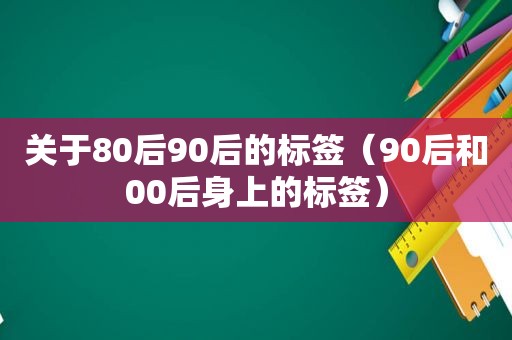 关于80后90后的标签（90后和00后身上的标签）